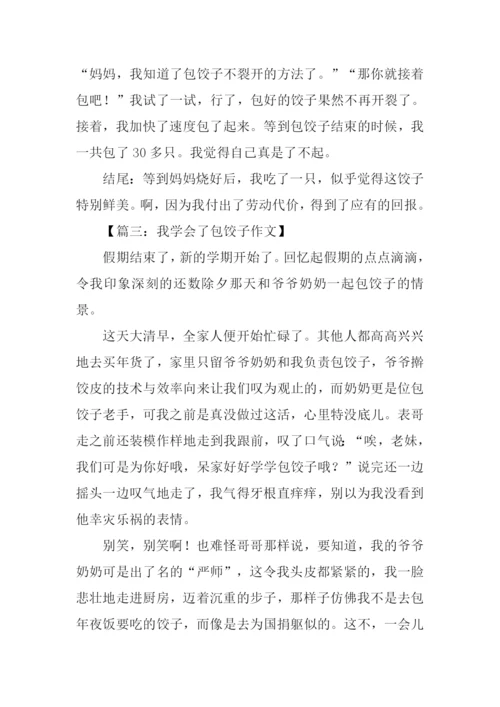 “妈妈，我知道了包饺子不裂开的方法了。”“那你就接着包吧！”我试了一试，行了，包好的饺子果然不再开裂了。接着，我加快了速度包了起来。等到包饺子结束的时候，我一共包了 30 多只。我觉得自己真是了不起。

结尾：等到妈妈烧好后，我吃了一只，似乎觉得这饺子特别鲜美。啊，因为我付出了劳动代价，得到了应有的回报。

【篇三：我学会了包饺子作文】

假期结束了，新的学期开始了。回忆起假期的点点滴滴，令我印象深刻的还数除夕那天和爷爷奶奶一起包饺子的情景。

这天大清早，全家人便开始忙碌了。其他人都高高兴兴地去买年货了，家里只留爷爷奶奶和我负责包饺子，爷爷擀饺皮的技术与效率向来让我们叹为观止的，而奶奶更是位包饺子老手，可我之前是真没做过这活，心里特没底儿。表哥走之前还装模作样地走到我跟前，叹了口气说：“唉，老妹，我们可是为你好哦，呆家好好学学包饺子哦？”说完还一边摇头一边叹气地走了，我气得牙根直痒痒，别以为我没看到他幸灾乐祸的表情。

别笑，别笑啊！也难怪哥哥那样说，要知道，我的爷爷奶奶可是出了名的“严师”，这令我头皮都紧紧的，我一脸悲壮地走进厨房，迈着沉重的步子，那样子仿佛我不是去包年夜饭要吃的饺子，而像是去为国捐躯似的。这不，一会儿